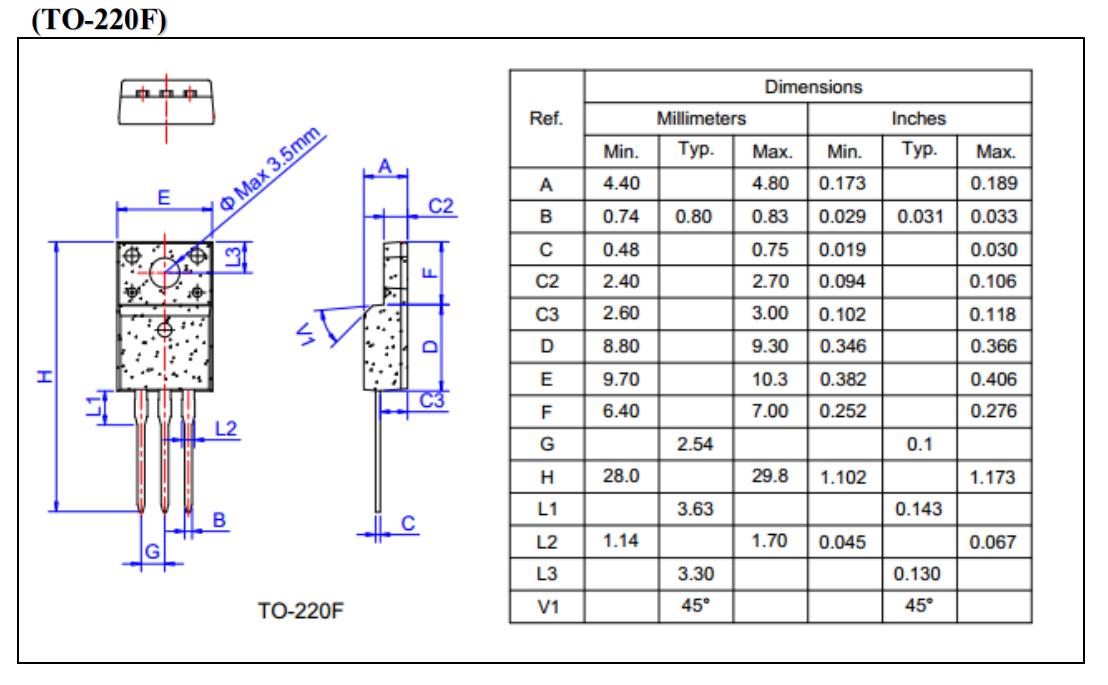 (TO-220F)

Φ Max 3.5mm

E

L3

H

L1

L2

B

G

A

C2

F

V1

D

C3

C

TO-220F

| Ref. | Dimensions | | | | | |
|---|---|---|---|---|---|---|
| | Millimeters | | | Inches | | |
| | Min. | Typ. | Max. | Min. | Typ. | Max. |
| A | 4.40 | | 4.80 | 0.173 | | 0.189 |
| B | 0.74 | 0.80 | 0.83 | 0.029 | 0.031 | 0.033 |
| C | 0.48 | | 0.75 | 0.019 | | 0.030 |
| C2 | 2.40 | | 2.70 | 0.094 | | 0.106 |
| C3 | 2.60 | | 3.00 | 0.102 | | 0.118 |
| D | 8.80 | | 9.30 | 0.346 | | 0.366 |
| E | 9.70 | | 10.3 | 0.382 | | 0.406 |
| F | 6.40 | | 7.00 | 0.252 | | 0.276 |
| G | | 2.54 | | | 0.1 | |
| H | 28.0 | | 29.8 | 1.102 | | 1.173 |
| L1 | | 3.63 | | | 0.143 | |
| L2 | 1.14 | | 1.70 | 0.045 | | 0.067 |
| L3 | | 3.30 | | | 0.130 | |
| V1 | | 45° | | | 45° | |